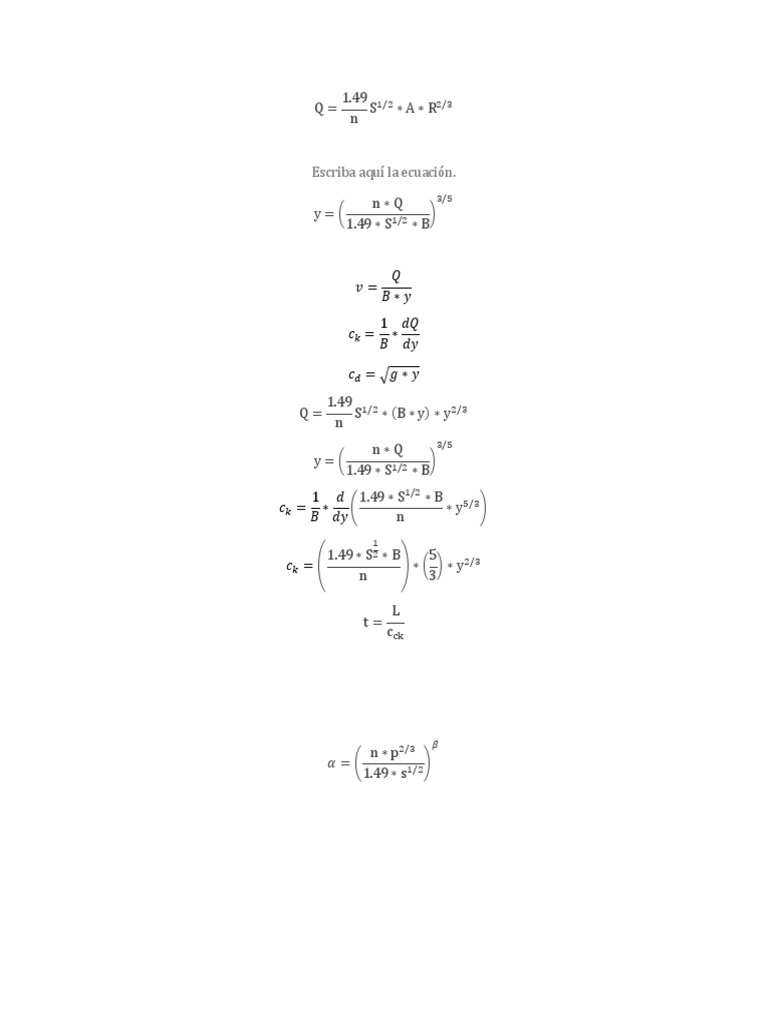 $Q = \frac{1.49}{n} S^{1/2} * A * R^{2/3}$

Escriba aquí la ecuación.

$y = \left(\frac{n * Q}{1.49 * S^{1/2} * B}\right)^{3/5}$

$v = \frac{Q}{B * y}$

$c_k = \frac{1}{B} * \frac{dQ}{dy}$

$c_d = \sqrt{g * y}$

$Q = \frac{1.49}{n} S^{1/2} * (B * y) * y^{2/3}$

$y = \left(\frac{n * Q}{1.49 * S^{1/2} * B}\right)^{3/5}$

$c_k = \frac{1}{B} * \frac{d}{dy}\left(\frac{1.49 * S^{1/2} * B}{n} * y^{5/3}\right)$

$c_k = \left(\frac{1.49 * S^{\frac{1}{2}} * B}{n}\right) * \left(\frac{5}{3}\right) * y^{2/3}$

$t = \frac{L}{c_{ck}}$

$\alpha = \left(\frac{n * p^{2/3}}{1.49 * s^{1/2}}\right)^{\beta}$